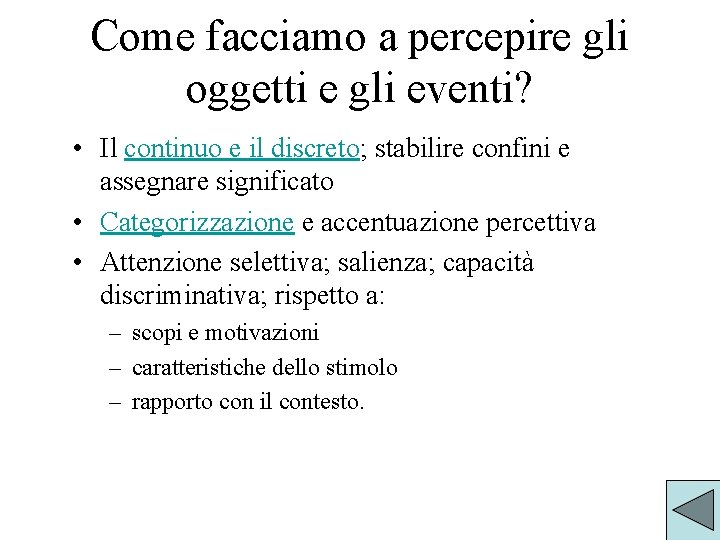 Come facciamo a percepire gli oggetti e gli eventi?

• Il continuo e il discreto; stabilire confini e assegnare significato

• Categorizzazione e accentuazione percettiva

• Attenzione selettiva; salienza; capacità discriminativa; rispetto a:

– scopi e motivazioni

– caratteristiche dello stimolo

– rapporto con il contesto.